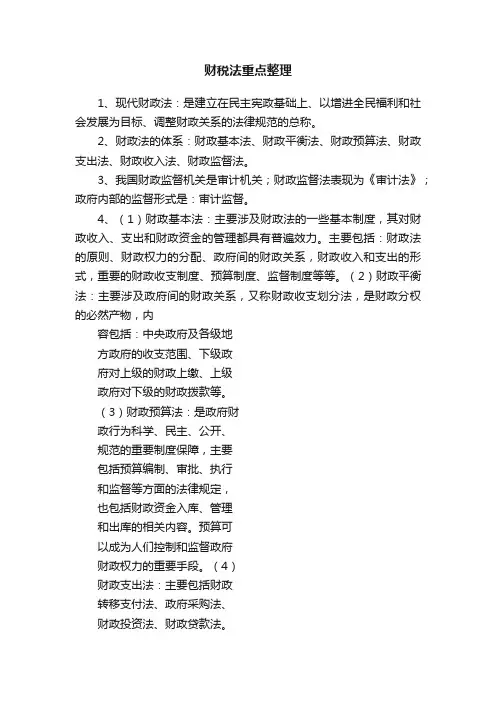 财税法重点整理

1、现代财政法：是建立在民主宪政基础上、以增进全民福利和社会发展为目标、调整财政关系的法律规范的总称。

2、财政法的体系：财政基本法、财政平衡法、财政预算法、财政支出法、财政收入法、财政监督法。

3、我国财政监督机关是审计机关；财政监督法表现为《审计法》；政府内部的监督形式是：审计监督。

4、（1）财政基本法：主要涉及财政法的一些基本制度，其对财政收入、支出和财政资金的管理都具有普遍效力。主要包括：财政法的原则、财政权力的分配、政府间的财政关系，财政收入和支出的形式，重要的财政收支制度、预算制度、监督制度等等。（2）财政平衡法：主要涉及政府间的财政关系，又称财政收支划分法，是财政分权的必然产物，内容包括：中央政府及各级地方政府的收支范围、下级政府对上级的财政上缴、上级政府对下级的财政拨款等。（3）财政预算法：是政府财政行为科学、民主、公开、规范的重要制度保障，主要包括预算编制、审批、执行和监督等方面的法律规定，也包括财政资金入库、管理和出库的相关内容。预算可以成为人们控制和监督政府财政权力的重要手段。（4）财政支出法：主要包括财政转移支付法、政府采购法、财政投资法、财政贷款法。